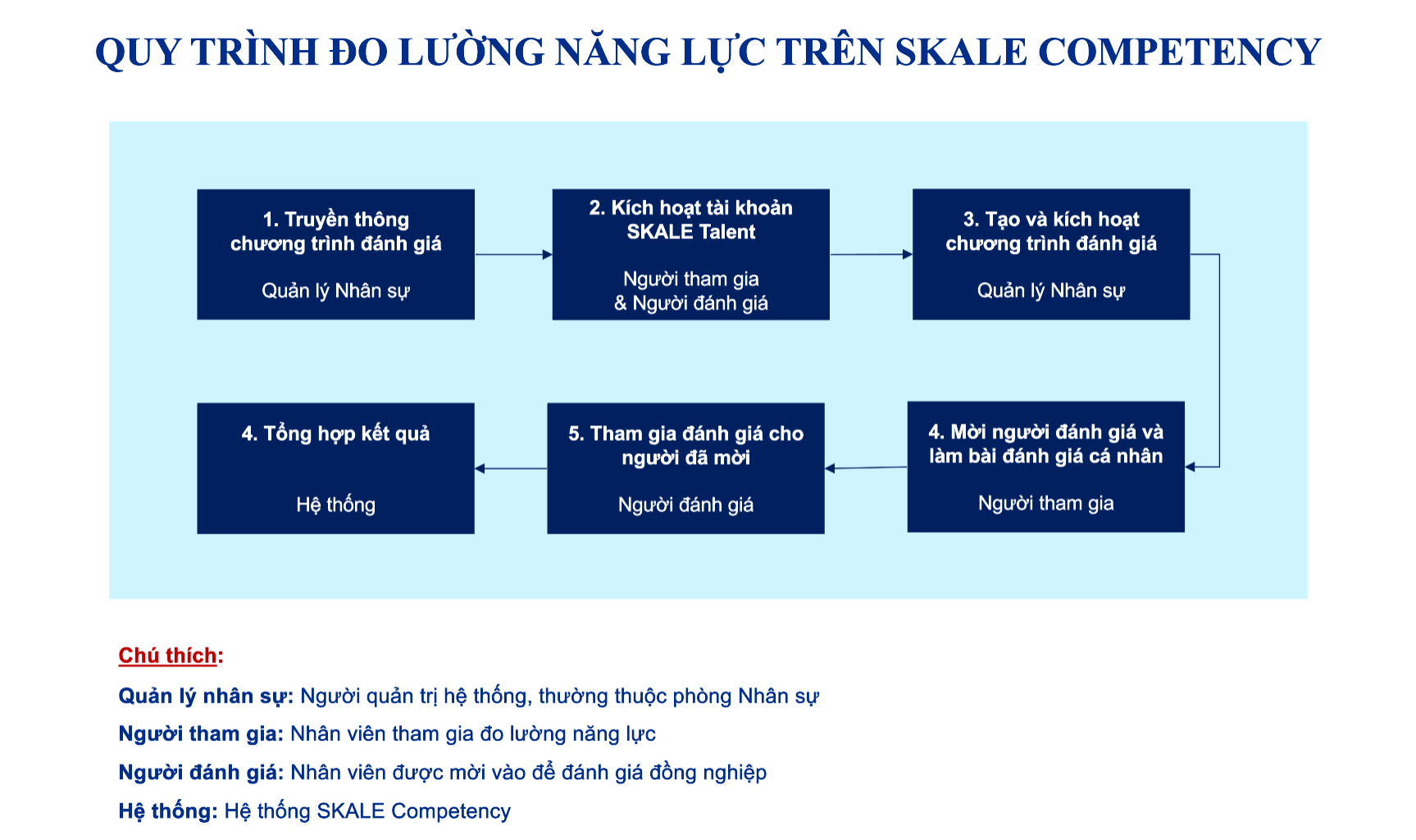 QUY TRÌNH ĐO LƯỜNG NĂNG LỰC TRÊN SKALE COMPETENCY

1. Truyền thông chương trình đánh giá

Quản lý Nhân sự

2. Kích hoạt tài khoản SKALE Talent

Người tham gia & Người đánh giá

3. Tạo và kích hoạt chương trình đánh giá

Quản lý Nhân sự

4. Mời người đánh giá và làm bài đánh giá cá nhân

Người tham gia

5. Tham gia đánh giá cho người đã mời

Người đánh giá

4. Tổng hợp kết quả

Hệ thống

Chú thích:

Quản lý nhân sự: Người quản trị hệ thống, thường thuộc phòng Nhân sự

Người tham gia: Nhân viên tham gia đo lường năng lực

Người đánh giá: Nhân viên được mời vào để đánh giá đồng nghiệp

Hệ thống: Hệ thống SKALE Competency